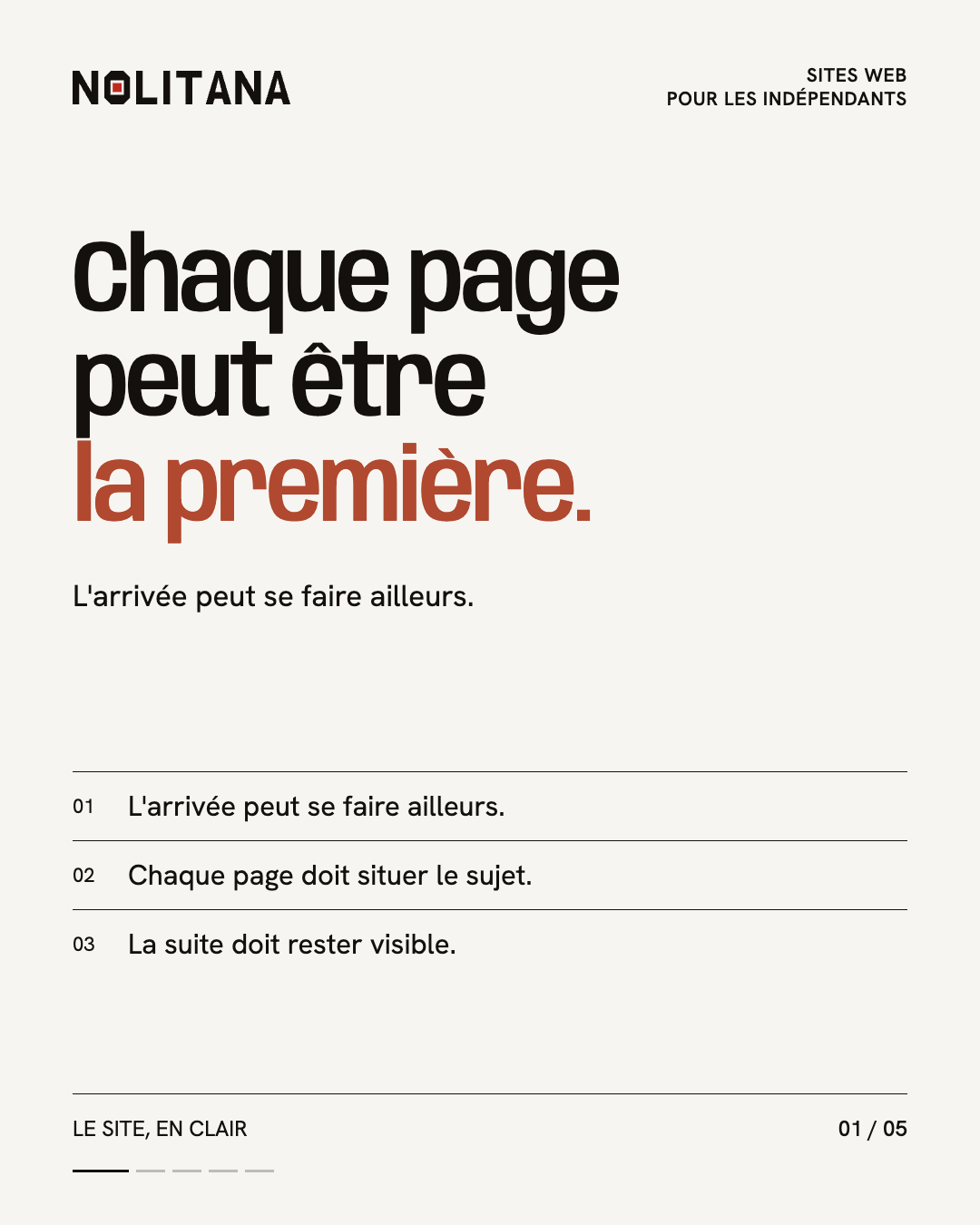 NOLITANA

SITES WEB
POUR LES INDÉPENDANTS

Chaque page peut être la première.

L'arrivée peut se faire ailleurs.

01 L'arrivée peut se faire ailleurs.

02 Chaque page doit situer le sujet.

03 La suite doit rester visible.

LE SITE, EN CLAIR

01 / 05